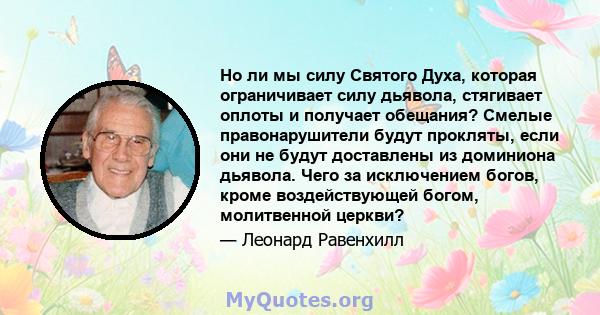 Но ли мы силу Святого Духа, которая ограничивает силу дьявола, стягивает оплоты и получает обещания? Смелые правонарушители будут прокляты, если они не будут доставлены из доминиона дьявола. Чего за исключением богов, кроме воздействующей богом, молитвенной церкви?

— Леонард Равенхилл

MyQuotes.org